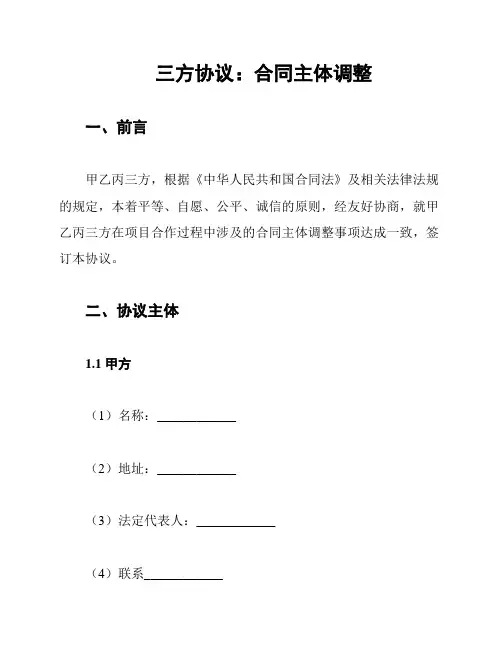 三方协议：合同主体调整

一、前言

甲乙丙三方，根据《中华人民共和国合同法》及相关法律法规的规定，本着平等、自愿、公平、诚信的原则，经友好协商，就甲乙丙三方在项目合作过程中涉及的合同主体调整事项达成一致，签订本协议。

二、协议主体

1.1 甲方

（1）名称：____________

（2）地址：____________

（3）法定代表人：____________

（4）联系____________